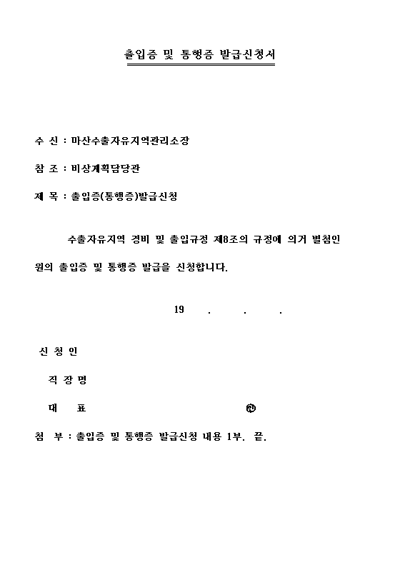 출입증 및 통행증 발급신청서

수 신 : 마산수출자유지역관리소장

참 조 : 비상계획담당관

제 목 : 출입증(통행증)발급신청

수출자유지역 경비 및 출입규정 제8조의 규정에 의거 별첨인원의 출입증 및 통행증 발급을 신청합니다.

19 . . .

신 청 인

직 장 명

대 표 ㊞

첨 부 : 출입증 및 통행증 발급신청 내용 1부. 끝.